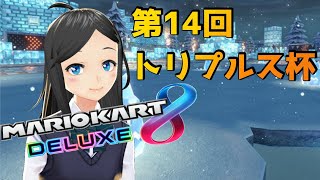 第14回
トリプルス杯

MARIOKART 8
DELUXE